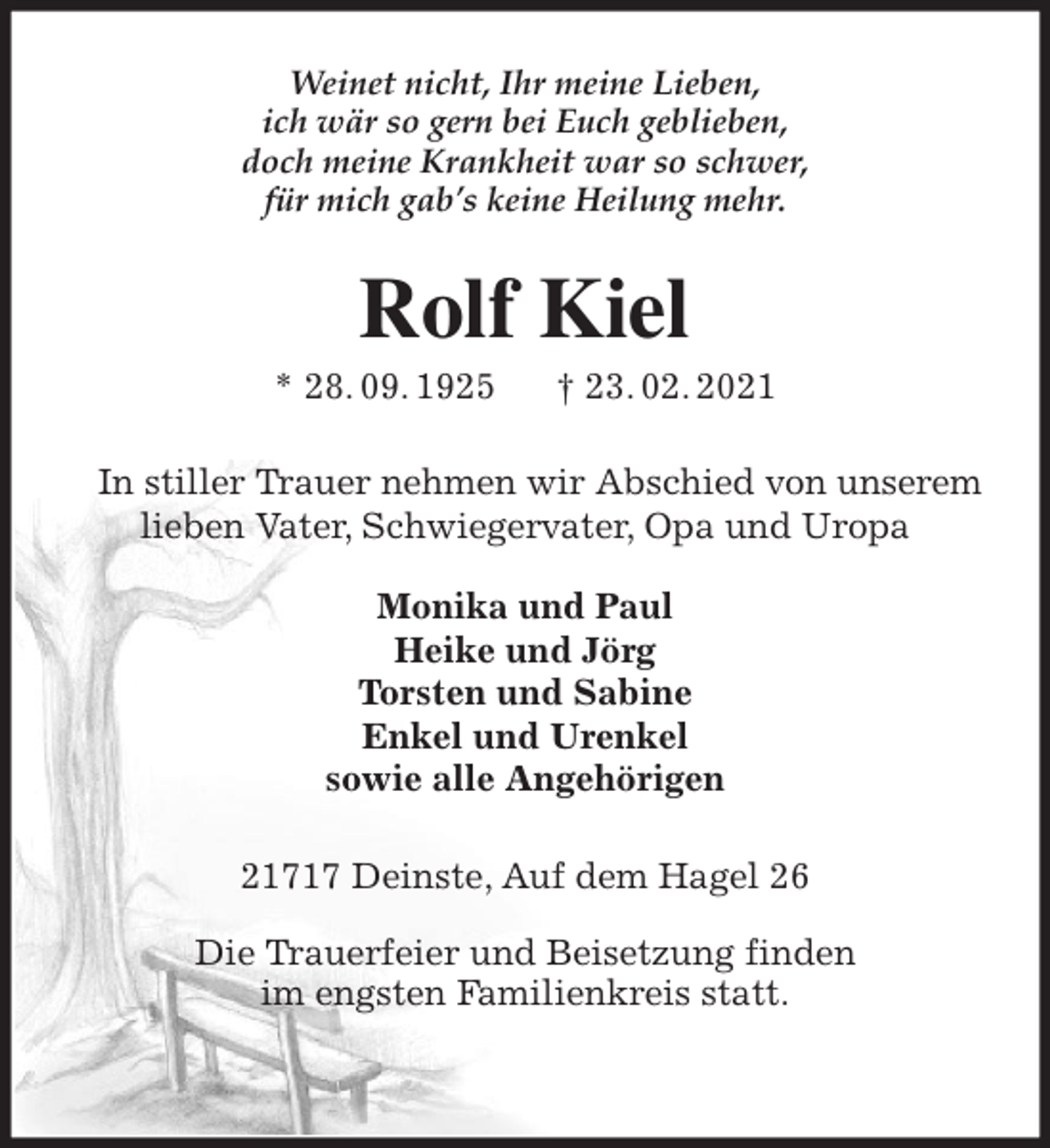 Weinet nicht, Ihr meine Lieben,
ich wär so gern bei Euch geblieben,
doch meine Krankheit war so schwer,
für mich gab's keine Heilung mehr.

Rolf Kiel

* 28. 09. 1925 † 23. 02. 2021

In stiller Trauer nehmen wir Abschied von unserem lieben Vater, Schwiegervater, Opa und Uropa

Monika und Paul
Heike und Jörg
Torsten und Sabine
Enkel und Urenkel
sowie alle Angehörigen

21717 Deinste, Auf dem Hagel 26

Die Trauerfeier und Beisetzung finden im engsten Familienkreis statt.